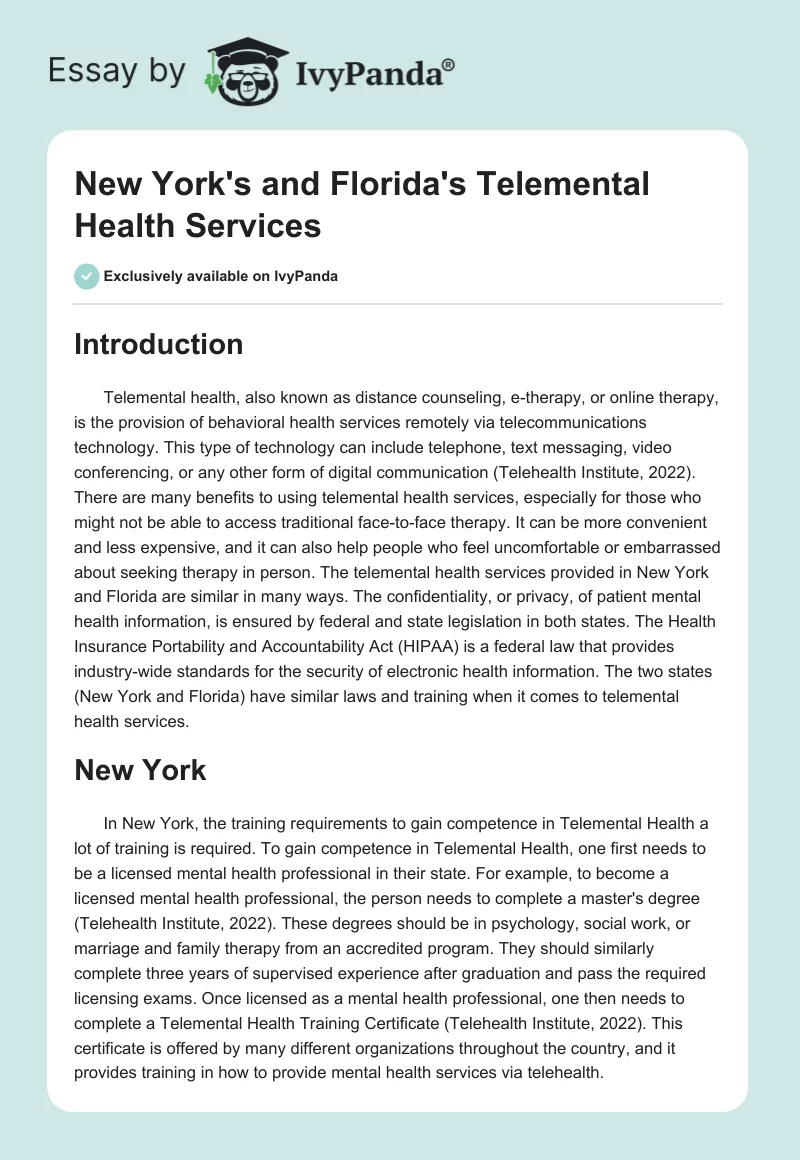 Essay by IvyPanda®

New York's and Florida's Telemental Health Services

Exclusively available on IvyPanda

Introduction

Telemental health, also known as distance counseling, e-therapy, or online therapy, is the provision of behavioral health services remotely via telecommunications technology. This type of technology can include telephone, text messaging, video conferencing, or any other form of digital communication (Telehealth Institute, 2022). There are many benefits to using telemental health services, especially for those who might not be able to access traditional face-to-face therapy. It can be more convenient and less expensive, and it can also help people who feel uncomfortable or embarrassed about seeking therapy in person. The telemental health services provided in New York and Florida are similar in many ways. The confidentiality, or privacy, of patient mental health information, is ensured by federal and state legislation in both states. The Health Insurance Portability and Accountability Act (HIPAA) is a federal law that provides industry-wide standards for the security of electronic health information. The two states (New York and Florida) have similar laws and training when it comes to telemental health services.

New York

In New York, the training requirements to gain competence in Telemental Health a lot of training is required. To gain competence in Telemental Health, one first needs to be a licensed mental health professional in their state. For example, to become a licensed mental health professional, the person needs to complete a master's degree (Telehealth Institute, 2022). These degrees should be in psychology, social work, or marriage and family therapy from an accredited program. They should similarly complete three years of supervised experience after graduation and pass the required licensing exams. Once licensed as a mental health professional, one then needs to complete a Telemental Health Training Certificate (Telehealth Institute, 2022). This certificate is offered by many different organizations throughout the country, and it provides training in how to provide mental health services via telehealth.